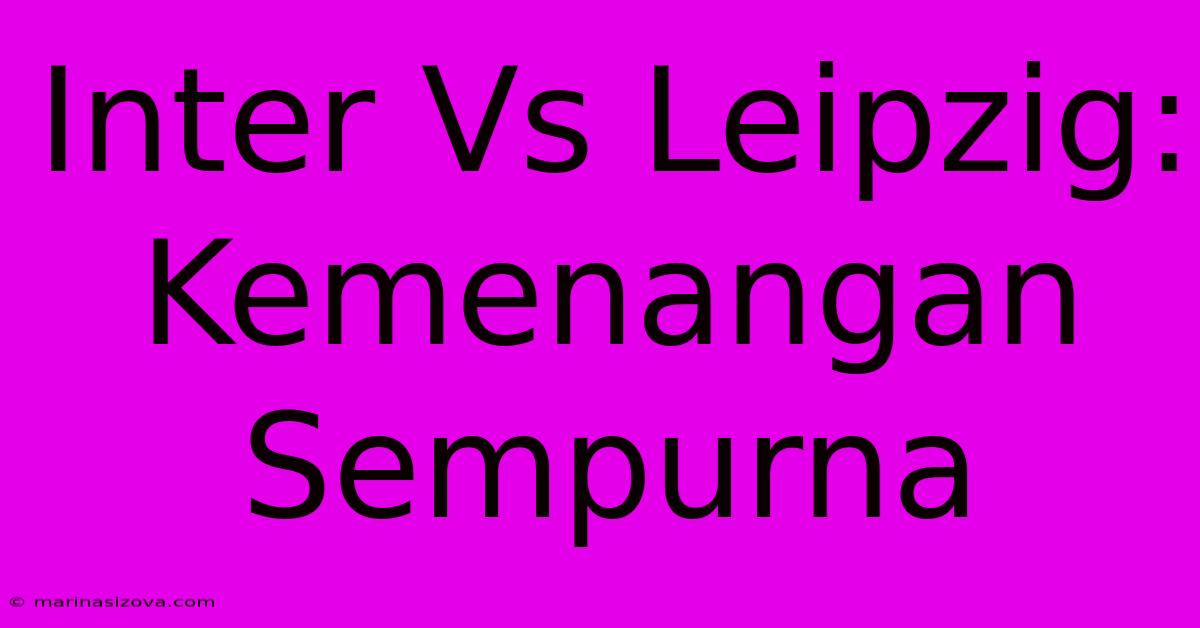 Inter Vs Leipzig: Kemenangan Sempurna

© marinasizova.com